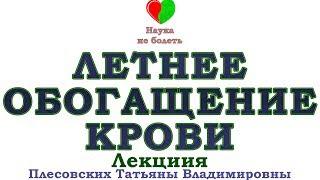 Наука не болеть

ЛЕТНЕЕ ОБОГАЩЕНИЕ КРОВИ

Лекциия

Плесовских Татьяны Владимировны